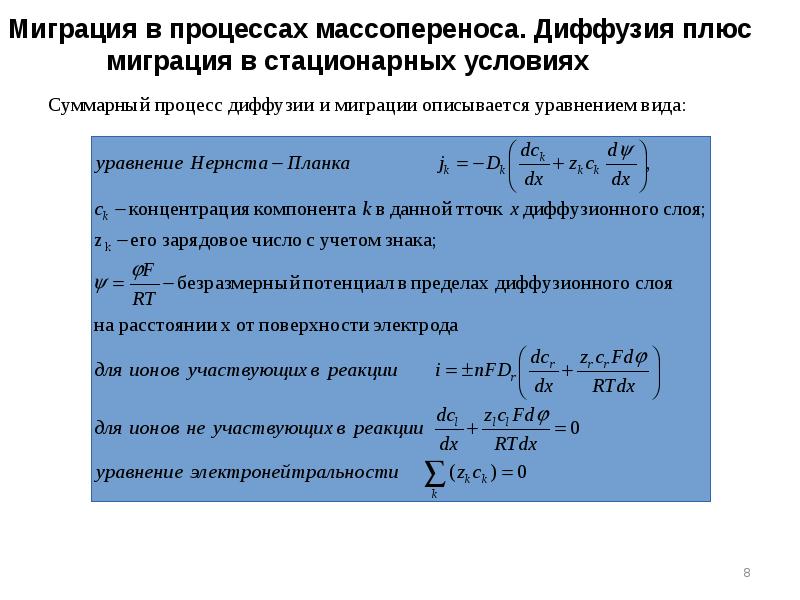 Миграция в процессах массопереноса. Диффузия плюс миграция в стационарных условиях

Суммарный процесс диффузии и миграции описывается уравнением вида:

уравнение Нернста – Планка $j_k = -D_k\left(\frac{dc_k}{dx} + z_k c_k \frac{d\psi}{dx}\right)$,

$c_k$ – концентрация компонента $k$ в данной тточк $x$ диффузионного слоя;

$z_k$ – его зарядовое число с учетом знака;

$\psi = \frac{\varphi F}{RT}$ – безразмерный потенциал в пределах диффузионного слоя на расстоянии x от поверхности электрода

для ионов участвующих в реакции $i = \pm nFD_r\left(\frac{dc_r}{dx} + \frac{z_r c_r F d\varphi}{RT dx}\right)$

для ионов не участвующих в реакции $\frac{dc_l}{dx} + \frac{z_l c_l F d\varphi}{RT dx} = 0$

уравнение электронейтральности $\sum_k (z_k c_k) = 0$

8